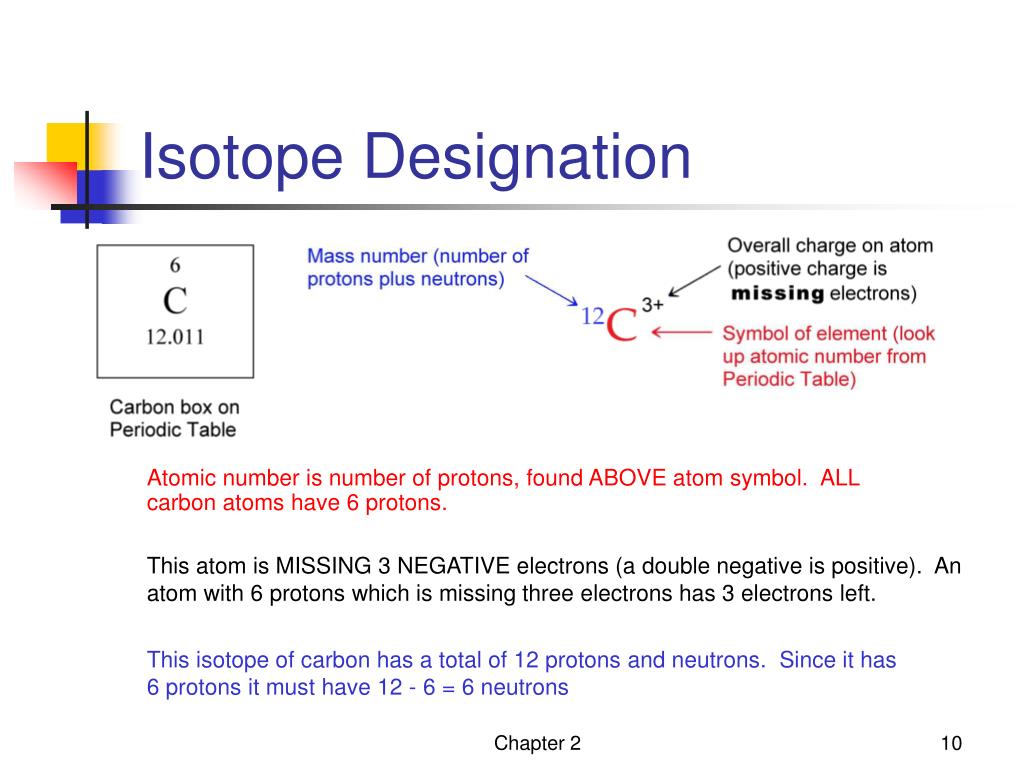 Isotope Designation

6
C
12.011

Carbon box on Periodic Table

Mass number (number of protons plus neutrons)

$^{12}C^{3+}$

Overall charge on atom (positive charge is **missing** electrons)

Symbol of element (look up atomic number from Periodic Table)

Atomic number is number of protons, found ABOVE atom symbol. ALL carbon atoms have 6 protons.

This atom is MISSING 3 NEGATIVE electrons (a double negative is positive). An atom with 6 protons which is missing three electrons has 3 electrons left.

This isotope of carbon has a total of 12 protons and neutrons. Since it has 6 protons it must have 12 - 6 = 6 neutrons

Chapter 2

10